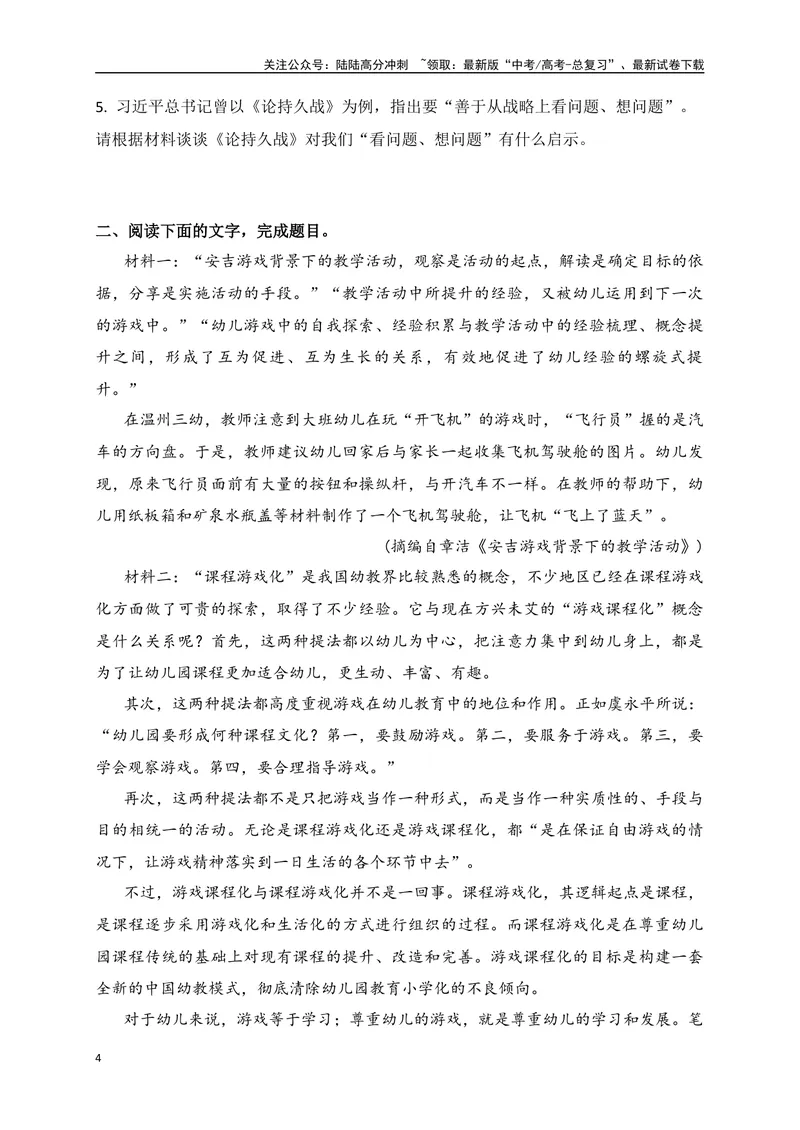 关注公众号：陆陆高分冲刺 ~领取：最新版“中考/高考-总复习”、最新试卷下载

5.习近平总书记曾以《论持久战》为例，指出要“善于从战略上看问题、想问题”。请根据材料谈谈《论持久战》对我们“看问题、想问题”有什么启示。

二、阅读下面的文字，完成题目。

材料一：“安吉游戏背景下的教学活动，观察是活动的起点，解读是确定目标的依据，分享是实施活动的手段。”“教学活动中所提升的经验，又被幼儿运用到下一次的游戏中。”“幼儿游戏中的自我探索、经验积累与教学活动中的经验梳理、概念提升之间，形成了互为促进、互为生长的关系，有效地促进了幼儿经验的螺旋式提升。”

在温州三幼，教师注意到大班幼儿在玩“开飞机”的游戏时，“飞行员”握的是汽车的方向盘。于是，教师建议幼儿回家后与家长一起收集飞机驾驶舱的图片。幼儿发现，原来飞行员面前有大量的按钮和操纵杆，与开汽车不一样。在教师的帮助下，幼儿用纸板箱和矿泉水瓶盖等材料制作了一个飞机驾驶舱，让飞机“飞上了蓝天”。

（摘编自章洁《安吉游戏背景下的教学活动》）

材料二：“课程游戏化”是我国幼教界比较熟悉的概念，不少地区已经在课程游戏化方面做了可贵的探索，取得了不少经验。它与现在方兴未艾的“游戏课程化”概念是什么关系呢？首先，这两种提法都以幼儿为中心，把注意力集中到幼儿身上，都是为了让幼儿园课程更加适合幼儿，更生动、丰富、有趣。

其次，这两种提法都高度重视游戏在幼儿教育中的地位和作用。正如虞永平所说：“幼儿园要形成何种课程文化？第一，要鼓励游戏。第二，要服务于游戏。第三，要学会观察游戏。第四，要合理指导游戏。”

再次，这两种提法都不是只把游戏当作一种形式，而是当作一种实质性的、手段与目的相统一的活动。无论是课程游戏化还是游戏课程化，都“是在保证自由游戏的情况下，让游戏精神落实到一日生活的各个环节中去”。

不过，游戏课程化与课程游戏化并不是一回事。课程游戏化，其逻辑起点是课程，是课程逐步采用游戏化和生活化的方式进行组织的过程。而课程游戏化是在尊重幼儿园课程传统的基础上对现有课程的提升、改造和完善。游戏课程化的目标是构建一套全新的中国幼教模式，彻底清除幼儿园教育小学化的不良倾向。

对于幼儿来说，游戏等于学习；尊重幼儿的游戏，就是尊重幼儿的学习和发展。笔

4